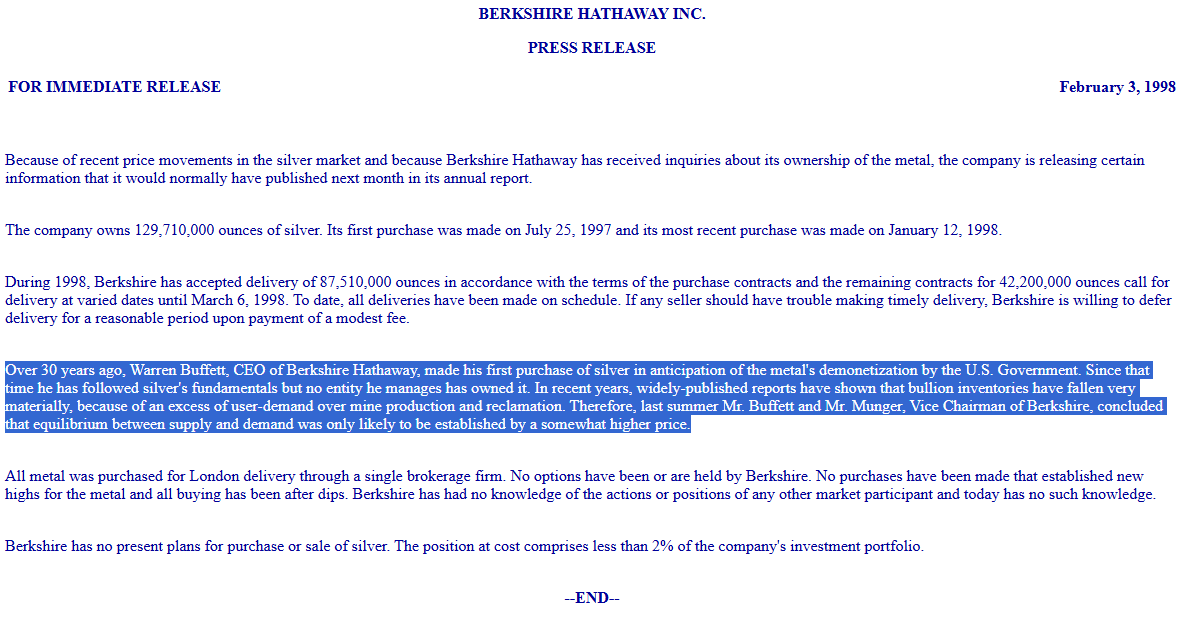 BERKSHIRE HATHAWAY INC.

PRESS RELEASE

FOR IMMEDIATE RELEASE

February 3, 1998

Because of recent price movements in the silver market and because Berkshire Hathaway has received inquiries about its ownership of the metal, the company is releasing certain information that it would normally have published next month in its annual report.

The company owns 129,710,000 ounces of silver. Its first purchase was made on July 25, 1997 and its most recent purchase was made on January 12, 1998.

During 1998, Berkshire has accepted delivery of 87,510,000 ounces in accordance with the terms of the purchase contracts and the remaining contracts for 42,200,000 ounces call for delivery at varied dates until March 6, 1998. To date, all deliveries have been made on schedule. If any seller should have trouble making timely delivery, Berkshire is willing to defer delivery for a reasonable period upon payment of a modest fee.

Over 30 years ago, Warren Buffett, CEO of Berkshire Hathaway, made his first purchase of silver in anticipation of the metal's demonetization by the U.S. Government. Since that time he has followed silver's fundamentals but no entity he manages has owned it. In recent years, widely-published reports have shown that bullion inventories have fallen very materially, because of an excess of user-demand over mine production and reclamation. Therefore, last summer Mr. Buffett and Mr. Munger, Vice Chairman of Berkshire, concluded that equilibrium between supply and demand was only likely to be established by a somewhat higher price.

All metal was purchased for London delivery through a single brokerage firm. No options have been or are held by Berkshire. No purchases have been made that established new highs for the metal and all buying has been after dips. Berkshire has had no knowledge of the actions or positions of any other market participant and today has no such knowledge.

Berkshire has no present plans for purchase or sale of silver. The position at cost comprises less than 2% of the company's investment portfolio.

--END--